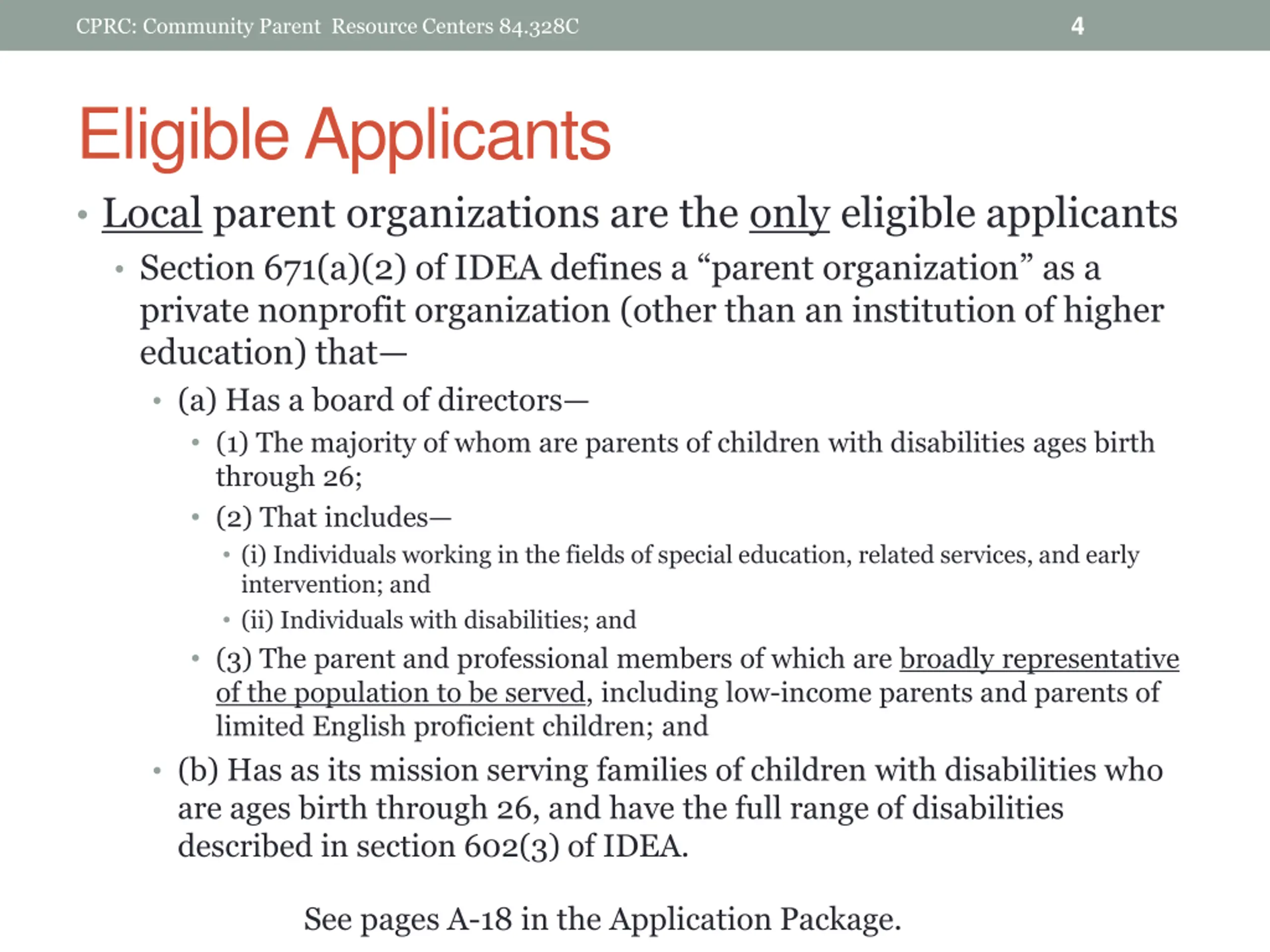 CPRC: Community Parent Resource Centers 84.328C 4

Eligible Applicants

• Local parent organizations are the only eligible applicants
  • Section 671(a)(2) of IDEA defines a “parent organization” as a private nonprofit organization (other than an institution of higher education) that—
    • (a) Has a board of directors—
      • (1) The majority of whom are parents of children with disabilities ages birth through 26;
      • (2) That includes—
        • (i) Individuals working in the fields of special education, related services, and early intervention; and
        • (ii) Individuals with disabilities; and
      • (3) The parent and professional members of which are broadly representative of the population to be served, including low-income parents and parents of limited English proficient children; and
    • (b) Has as its mission serving families of children with disabilities who are ages birth through 26, and have the full range of disabilities described in section 602(3) of IDEA.

See pages A-18 in the Application Package.